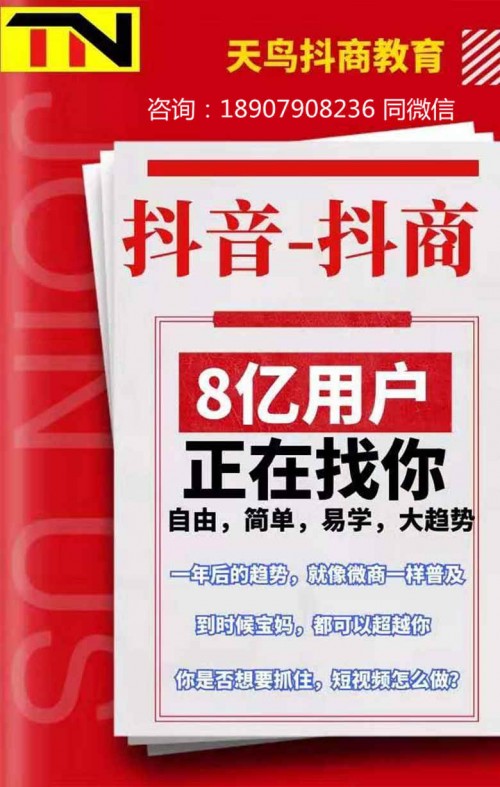 TN

天鸟抖商教育

咨询：18907908236 同微信

JOIN US

抖音-抖商

8亿用户

正在找你

自由，简单，易学，大趋势

一年后的趋势，就像微商一样普及

到时候宝妈，都可以超越你

你是否想要抓住，短视频怎么做？